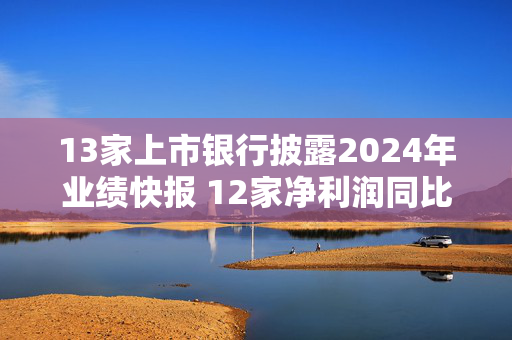 13家上市银行披露2024年业绩快报 12家净利润同比